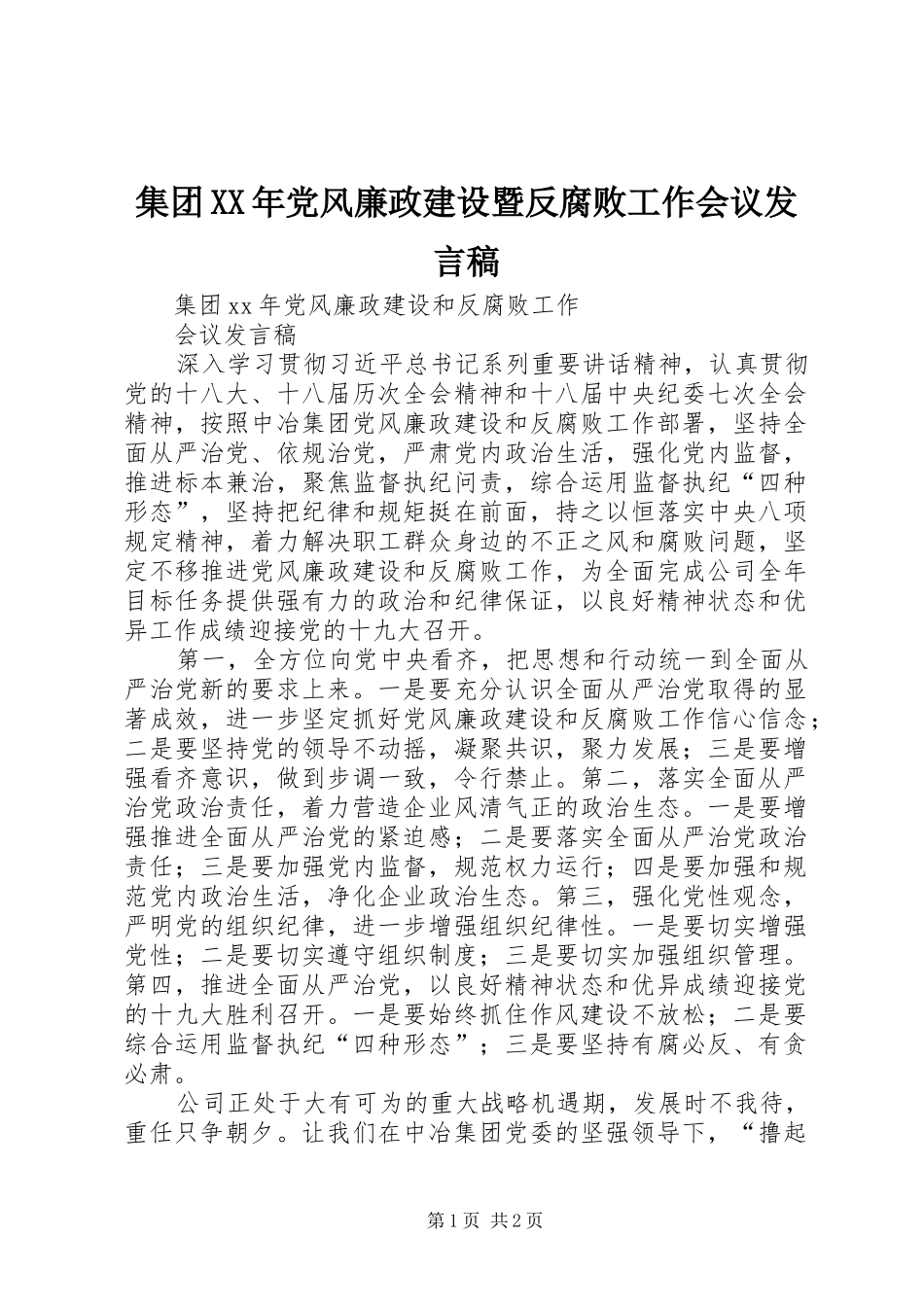 集团XX年党风廉政建设暨反腐败工作会议发言稿

集团xx年党风廉政建设和反腐败工作

会议发言稿

深入学习贯彻习近平总书记系列重要讲话精神，认真贯彻党的十八大、十八届历次全会精神和十八届中央纪委七次全会精神，按照中冶集团党风廉政建设和反腐败工作部署，坚持全面从严治党、依规治党，严肃党内政治生活，强化党内监督，推进标本兼治，聚焦监督执纪问责，综合运用监督执纪“四种形态”，坚持把纪律和规矩挺在前面，持之以恒落实中央八项规定精神，着力解决职工群众身边的不正之风和腐败问题，坚定不移推进党风廉政建设和反腐败工作，为全面完成公司全年目标任务提供强有力的政治和纪律保证，以良好精神状态和优异工作成绩迎接党的十九大召开。

第一，全方位向党中央看齐，把思想和行动统一到全面从严治党新的要求上来。一是要充分认识全面从严治党取得的显著成效，进一步坚定抓好党风廉政建设和反腐败工作信心信念；二是要坚持党的领导不动摇，凝聚共识，聚力发展；三是要增强看齐意识，做到步调一致，令行禁止。第二，落实全面从严治党政治责任，着力营造企业风清气正的政治生态。一是要增强推进全面从严治党的紧迫感；二是要落实全面从严治党政治责任；三是要加强党内监督，规范权力运行；四是要加强和规范党内政治生活，净化企业政治生态。第三，强化党性观念，严明党的组织纪律，进一步增强组织纪律性。一是要切实增强党性；二是要切实遵守组织制度；三是要切实加强组织管理。第四，推进全面从严治党，以良好精神状态和优异成绩迎接党的十九大胜利召开。一是要始终抓住作风建设不放松；二是要综合运用监督执纪“四种形态”；三是要坚持有腐必反、有贪必肃。

公司正处于大有可为的重大战略机遇期，发展时不我待，重任只争朝夕。让我们在中冶集团党委的坚强领导下，“撸起

第1页 共2页